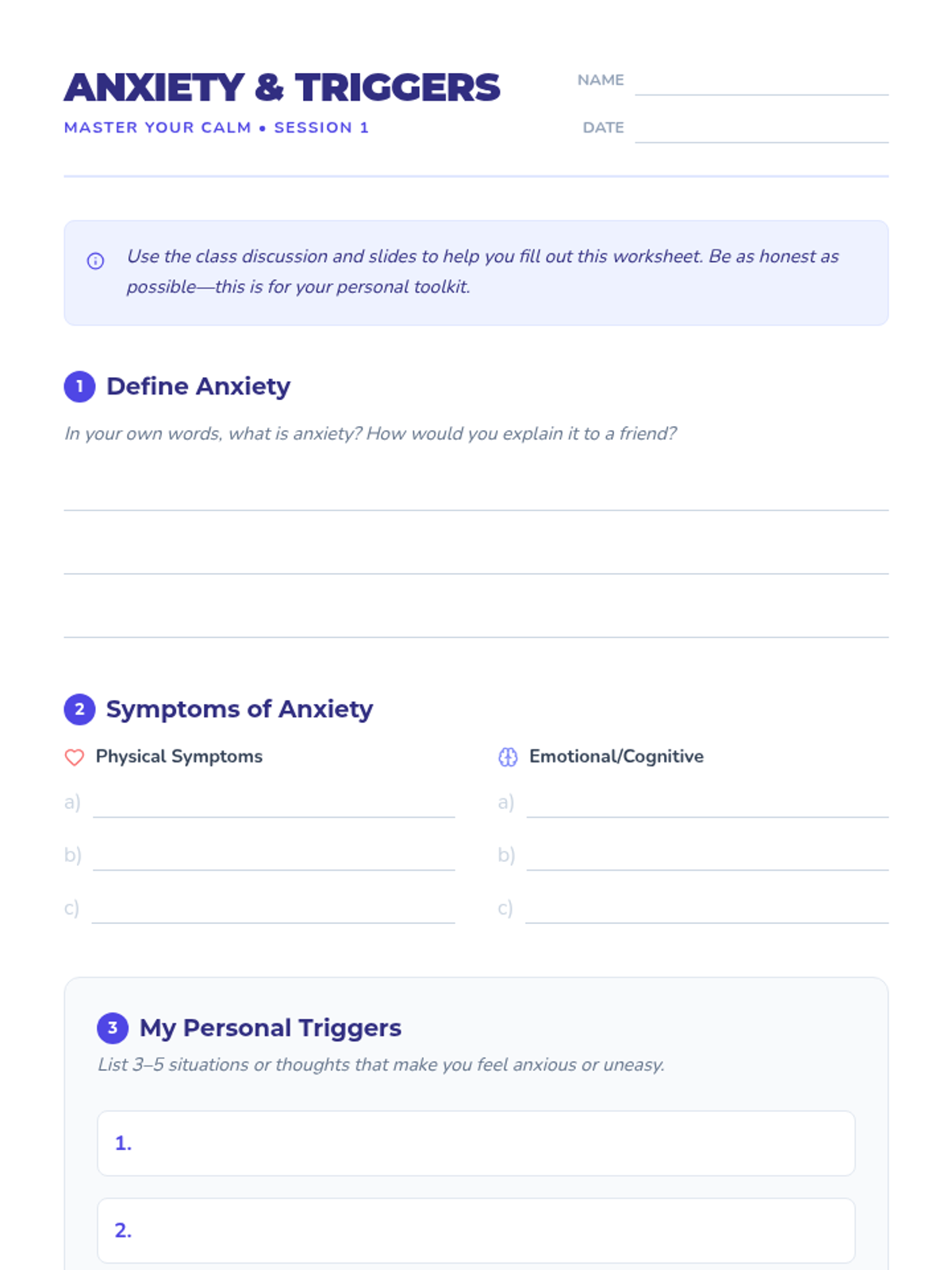 ANXIETY & TRIGGERS

MASTER YOUR CALM • SESSION 1

NAME

DATE

Use the class discussion and slides to help you fill out this worksheet. Be as honest as possible—this is for your personal toolkit.

1 Define Anxiety

In your own words, what is anxiety? How would you explain it to a friend?

2 Symptoms of Anxiety

Physical Symptoms

a)

b)

c)

Emotional/Cognitive

a)

b)

c)

3 My Personal Triggers

List 3–5 situations or thoughts that make you feel anxious or uneasy.

1.

2.